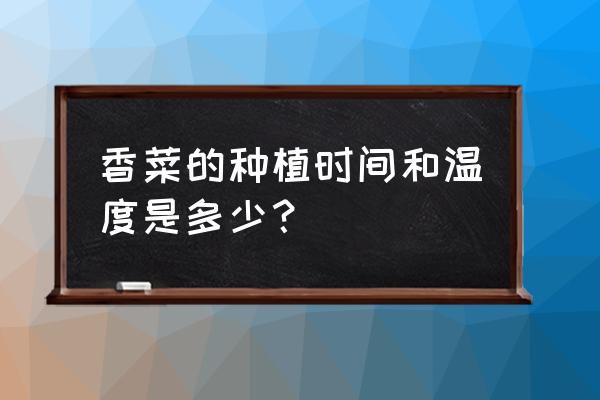 香菜的种植时间和温度是多少？